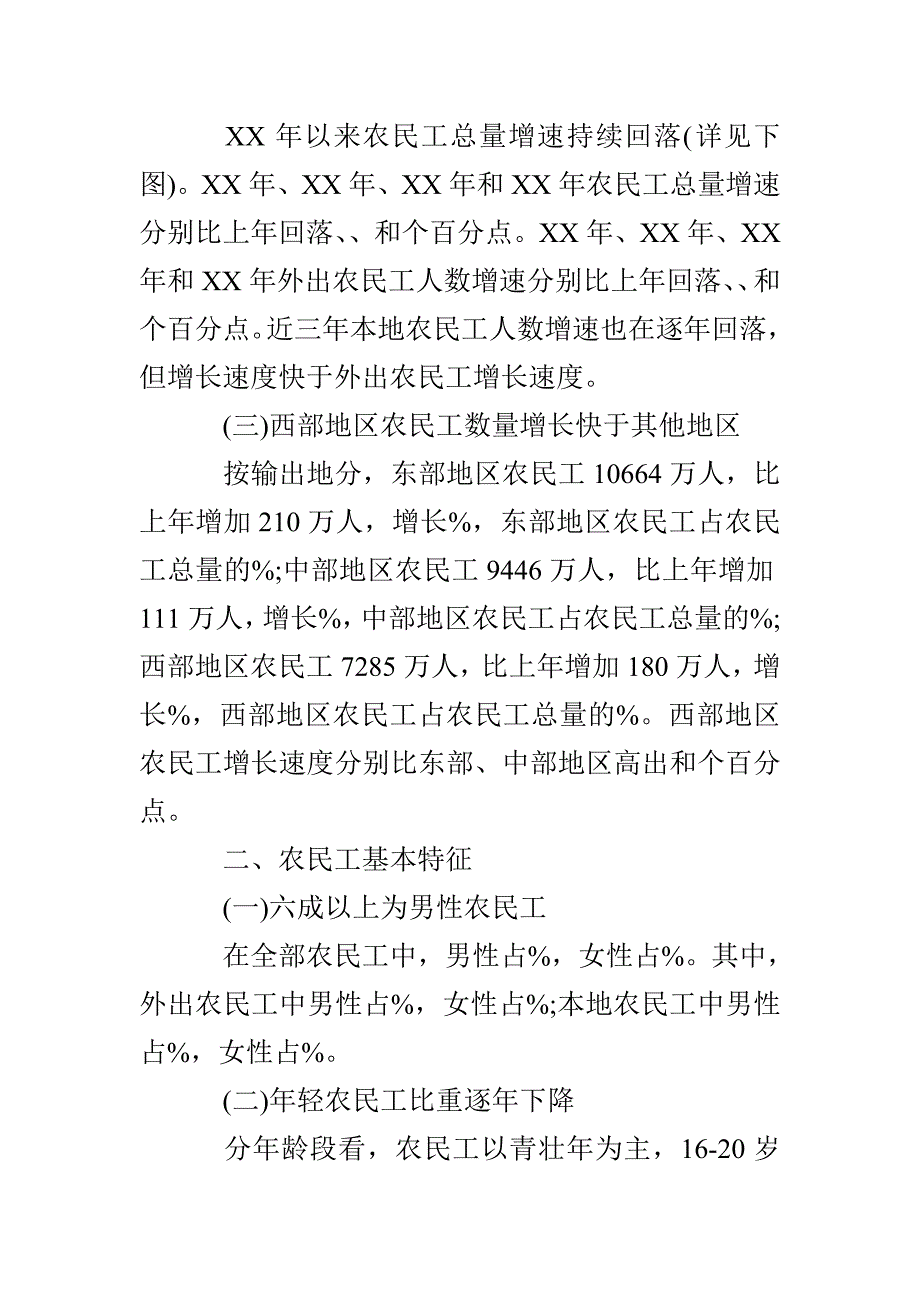 XX 年以来农民工总量增速持续回落(详见下图)。XX 年、XX 年、XX 年和 XX 年农民工总量增速分别比上年回落、、和个百分点。XX 年、XX 年、XX 年和 XX 年外出农民工人数增速分别比上年回落、、和个百分点。近三年本地农民工人数增速也在逐年回落，但增长速度快于外出农民工增长速度。

(三)西部地区农民工数量增长快于其他地区

按输出地分，东部地区农民工 10664 万人，比上年增加 210 万人，增长%，东部地区农民工占农民工总量的%;中部地区农民工 9446 万人，比上年增加 111 万人，增长%，中部地区农民工占农民工总量的%;西部地区农民工 7285 万人，比上年增加 180 万人，增长%，西部地区农民工占农民工总量的%。西部地区农民工增长速度分别比东部、中部地区高出和个百分点。

二、农民工基本特征

(一)六成以上为男性农民工

在全部农民工中，男性占%，女性占%。其中，外出农民工中男性占%，女性占%;本地农民工中男性占%，女性占%。

(二)年轻农民工比重逐年下降

分年龄段看，农民工以青壮年为主，16-20 岁